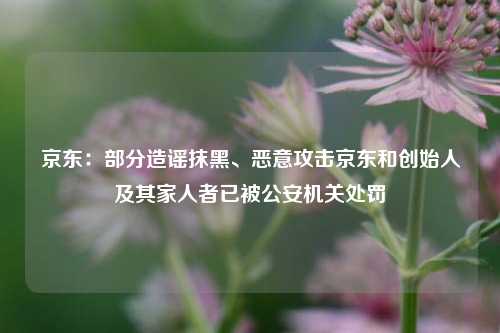 京东：部分造谣抹黑、恶意攻击京东和创始人及其家人者已被公安机关处罚